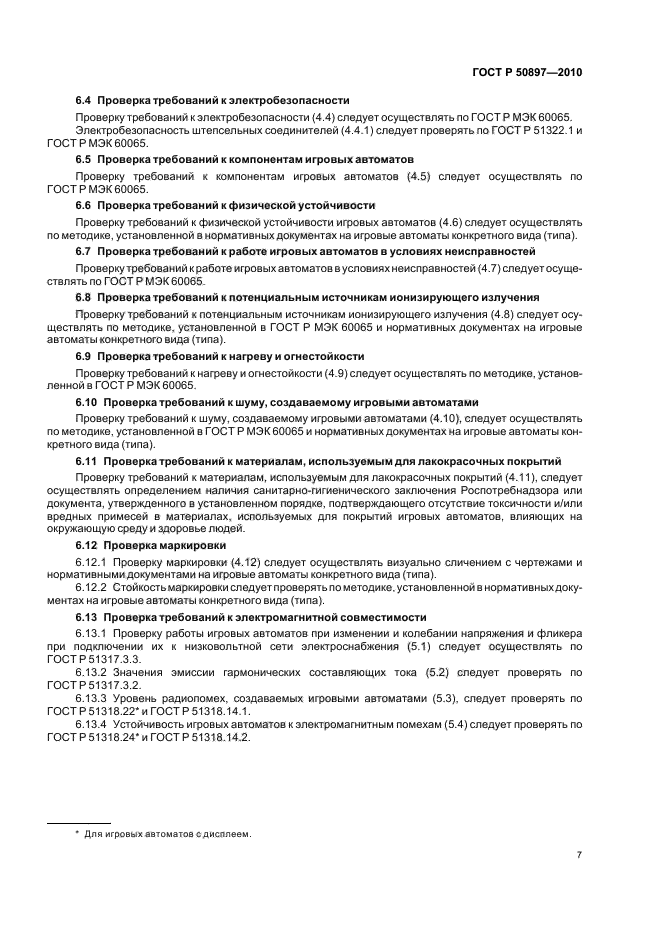 ГОСТ Р 50897—2010

6.4 Проверка требований к электробезопасности

Проверку требований к электробезопасности (4.4) следует осуществлять по ГОСТ Р МЭК 60065.

Электробезопасность штепсельных соединителей (4.4.1) следует проверять по ГОСТ Р 51322.1 и ГОСТ Р МЭК 60065.

6.5 Проверка требований к компонентам игровых автоматов

Проверку требований к компонентам игровых автоматов (4.5) следует осуществлять по ГОСТ Р МЭК 60065.

6.6 Проверка требований к физической устойчивости

Проверку требований к физической устойчивости игровых автоматов (4.6) следует осуществлять по методике, установленной в нормативных документах на игровые автоматы конкретного вида (типа).

6.7 Проверка требований к работе игровых автоматов в условиях неисправностей

Проверку требований к работе игровых автоматов в условиях неисправностей (4.7) следует осуществлять по ГОСТ Р МЭК 60065.

6.8 Проверка требований к потенциальным источникам ионизирующего излучения

Проверку требований к потенциальным источникам ионизирующего излучения (4.8) следует осуществлять по методике, установленной в ГОСТ Р МЭК 60065 и нормативных документах на игровые автоматы конкретного вида (типа).

6.9 Проверка требований к нагреву и огнестойкости

Проверку требований к нагреву и огнестойкости (4.9) следует осуществлять по методике, установленной в ГОСТ Р МЭК 60065.

6.10 Проверка требований к шуму, создаваемому игровыми автоматами

Проверку требований к шуму, создаваемому игровыми автоматами (4.10), следует осуществлять по методике, установленной в ГОСТ Р МЭК 60065 и нормативных документах на игровые автоматы конкретного вида (типа).

6.11 Проверка требований к материалам, используемым для лакокрасочных покрытий

Проверку требований к материалам, используемым для лакокрасочных покрытий (4.11), следует осуществлять определением наличия санитарно-гигиенического заключения Роспотребнадзора или документа, утвержденного в установленном порядке, подтверждающего отсутствие токсичности и/или вредных примесей в материалах, используемых для покрытий игровых автоматов, влияющих на окружающую среду и здоровье людей.

6.12 Проверка маркировки

6.12.1 Проверку маркировки (4.12) следует осуществлять визуально сличением с чертежами и нормативными документами на игровые автоматы конкретного вида (типа).

6.12.2 Стойкость маркировки следует проверять по методике, установленной в нормативных документах на игровые автоматы конкретного вида (типа).

6.13 Проверка требований к электромагнитной совместимости

6.13.1 Проверку работы игровых автоматов при изменении и колебании напряжения и фликера при подключении их к низковольтной сети электроснабжения (5.1) следует осуществлять по ГОСТ Р 51317.3.3.

6.13.2 Значения эмиссии гармонических составляющих тока (5.2) следует проверять по ГОСТ Р 51317.3.2.

6.13.3 Уровень радиопомех, создаваемых игровыми автоматами (5.3), следует проверять по ГОСТ Р 51318.22* и ГОСТ Р 51318.14.1.

6.13.4 Устойчивость игровых автоматов к электромагнитным помехам (5.4) следует проверять по ГОСТ Р 51318.24* и ГОСТ Р 51318.14.2.

* Для игровых автоматов с дисплеем.

7